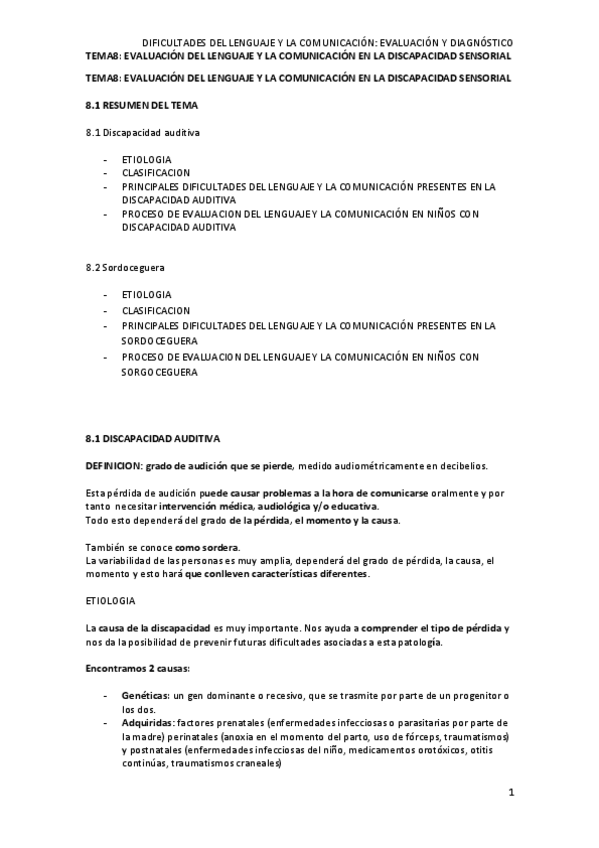 DIFICULTADES DEL LENGUAJE Y LA COMUNICACIÓN: EVALUACIÓN Y DIAGNÓSTICO
TEMA8: EVALUACIÓN DEL LENGUAJE Y LA COMUNICACIÓN EN LA DISCAPACIDAD SENSORIAL

TEMA8: EVALUACIÓN DEL LENGUAJE Y LA COMUNICACIÓN EN LA DISCAPACIDAD SENSORIAL

8.1 RESUMEN DEL TEMA

8.1 Discapacidad auditiva

- ETIOLOGIA
- CLASIFICACION
- PRINCIPALES DIFICULTADES DEL LENGUAJE Y LA COMUNICACIÓN PRESENTES EN LA DISCAPACIDAD AUDITIVA
- PROCESO DE EVALUACION DEL LENGUAJE Y LA COMUNICACIÓN EN NIÑOS CON DISCAPACIDAD AUDITIVA

8.2 Sordoceguera

- ETIOLOGIA
- CLASIFICACION
- PRINCIPALES DIFICULTADES DEL LENGUAJE Y LA COMUNICACIÓN PRESENTES EN LA SORDOCEGUERA
- PROCESO DE EVALUACION DEL LENGUAJE Y LA COMUNICACIÓN EN NIÑOS CON SORGOCEGUERA

8.1 DISCAPACIDAD AUDITIVA

DEFINICION: grado de audición que se pierde, medido audiométricamente en decibelios.

Esta pérdida de audición puede causar problemas a la hora de comunicarse oralmente y por tanto necesitar intervención médica, audiológica y/o educativa.
Todo esto dependerá del grado de la pérdida, el momento y la causa.

También se conoce como sordera.
La variabilidad de las personas es muy amplia, dependerá del grado de pérdida, la causa, el momento y esto hará que conlleven características diferentes.

ETIOLOGIA

La causa de la discapacidad es muy importante. Nos ayuda a comprender el tipo de pérdida y nos da la posibilidad de prevenir futuras dificultades asociadas a esta patología.

Encontramos 2 causas:

- Genéticas: un gen dominante o recesivo, que se trasmite por parte de un progenitor o los dos.
- Adquiridas: factores prenatales (enfermedades infecciosas o parasitarias por parte de la madre) perinatales (anoxia en el momento del parto, uso de fórceps, traumatismos) y postnatales (enfermedades infecciosas del niño, medicamentos orotóxicos, otitis continúas, traumatismos craneales)

1